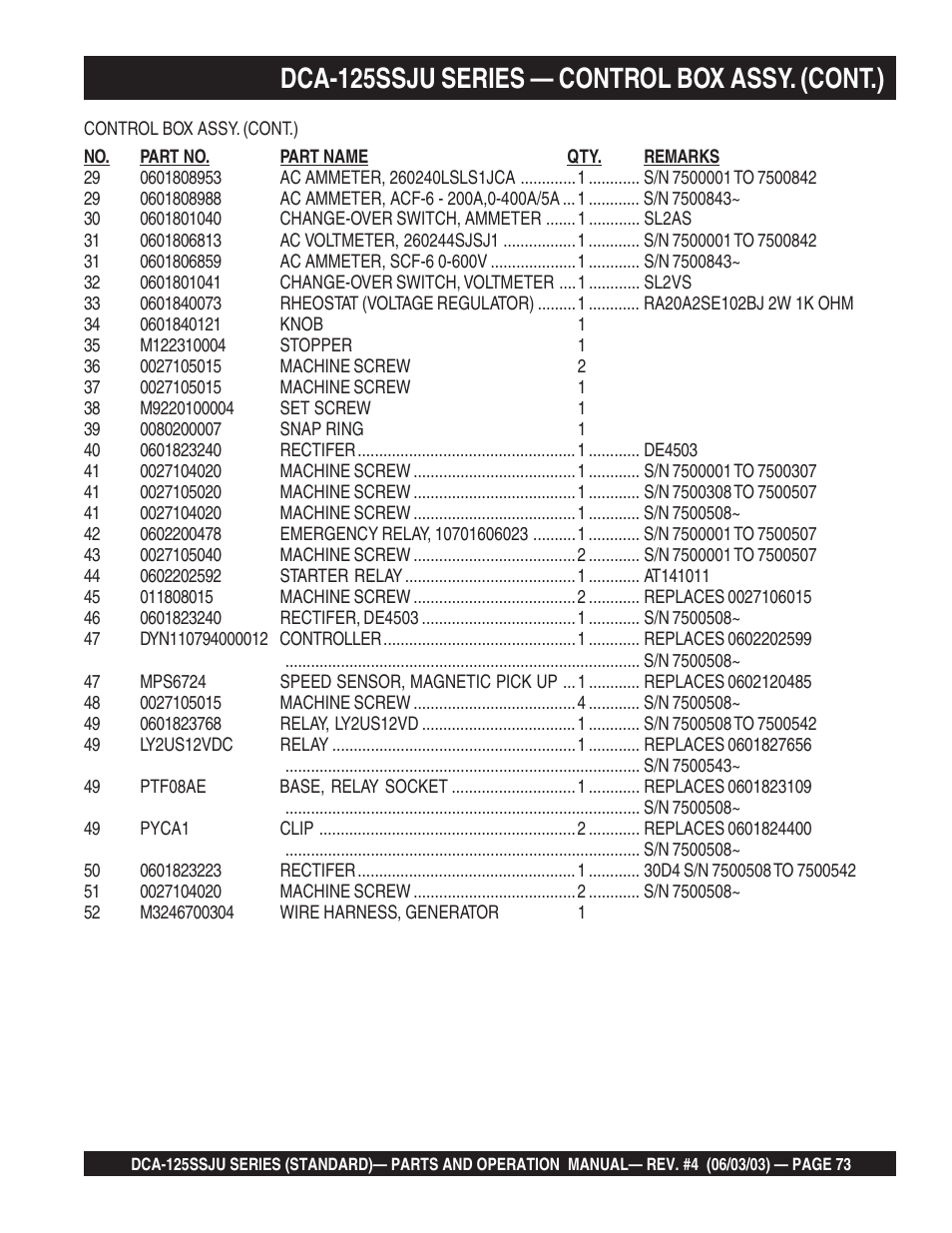 DCA-125SSJU SERIES — CONTROL BOX ASSY. (CONT.)

CONTROL BOX ASSY. (CONT.)

| NO. | PART NO. | PART NAME | QTY. | REMARKS |
|---|---|---|---|---|
| 29 | 0601808953 | AC AMMETER, 260240LSLS1JCA | 1 | S/N 7500001 TO 7500842 |
| 29 | 0601808988 | AC AMMETER, ACF-6 - 200A,0-400A/5A | 1 | S/N 7500843~ |
| 30 | 0601801040 | CHANGE-OVER SWITCH, AMMETER | 1 | SL2AS |
| 31 | 0601806813 | AC VOLTMETER, 260244SJSJ1 | 1 | S/N 7500001 TO 7500842 |
| 31 | 0601806859 | AC AMMETER, SCF-6 0-600V | 1 | S/N 7500843~ |
| 32 | 0601801041 | CHANGE-OVER SWITCH, VOLTMETER | 1 | SL2VS |
| 33 | 0601840073 | RHEOSTAT (VOLTAGE REGULATOR) | 1 | RA20A2SE102BJ 2W 1K OHM |
| 34 | 0601840121 | KNOB | 1 | |
| 35 | M122310004 | STOPPER | 1 | |
| 36 | 0027105015 | MACHINE SCREW | 2 | |
| 37 | 0027105015 | MACHINE SCREW | 1 | |
| 38 | M9220100004 | SET SCREW | 1 | |
| 39 | 0080200007 | SNAP RING | 1 | |
| 40 | 0601823240 | RECTIFER | 1 | DE4503 |
| 41 | 0027104020 | MACHINE SCREW | 1 | S/N 7500001 TO 7500307 |
| 41 | 0027105020 | MACHINE SCREW | 1 | S/N 7500308 TO 7500507 |
| 41 | 0027104020 | MACHINE SCREW | 1 | S/N 7500508~ |
| 42 | 0602200478 | EMERGENCY RELAY, 10701606023 | 1 | S/N 7500001 TO 7500507 |
| 43 | 0027105040 | MACHINE SCREW | 2 | S/N 7500001 TO 7500507 |
| 44 | 0602202592 | STARTER RELAY | 1 | AT141011 |
| 45 | 011808015 | MACHINE SCREW | 2 | REPLACES 0027106015 |
| 46 | 0601823240 | RECTIFER, DE4503 | 1 | S/N 7500508~ |
| 47 | DYN110794000012 | CONTROLLER | 1 | REPLACES 0602202599 |
| | | | | S/N 7500508~ |
| 47 | MPS6724 | SPEED SENSOR, MAGNETIC PICK UP | 1 | REPLACES 0602120485 |
| 48 | 0027105015 | MACHINE SCREW | 4 | S/N 7500508~ |
| 49 | 0601823768 | RELAY, LY2US12VD | 1 | S/N 7500508 TO 7500542 |
| 49 | LY2US12VDC | RELAY | 1 | REPLACES 0601827656 |
| | | | | S/N 7500543~ |
| 49 | PTF08AE | BASE, RELAY SOCKET | 1 | REPLACES 0601823109 |
| | | | | S/N 7500508~ |
| 49 | PYCA1 | CLIP | 2 | REPLACES 0601824400 |
| | | | | S/N 7500508~ |
| 50 | 0601823223 | RECTIFER | 1 | 30D4 S/N 7500508 TO 7500542 |
| 51 | 0027104020 | MACHINE SCREW | 2 | S/N 7500508~ |
| 52 | M3246700304 | WIRE HARNESS, GENERATOR | 1 | |

DCA-125SSJU SERIES (STANDARD)— PARTS AND OPERATION MANUAL— REV. #4 (06/03/03) — PAGE 73